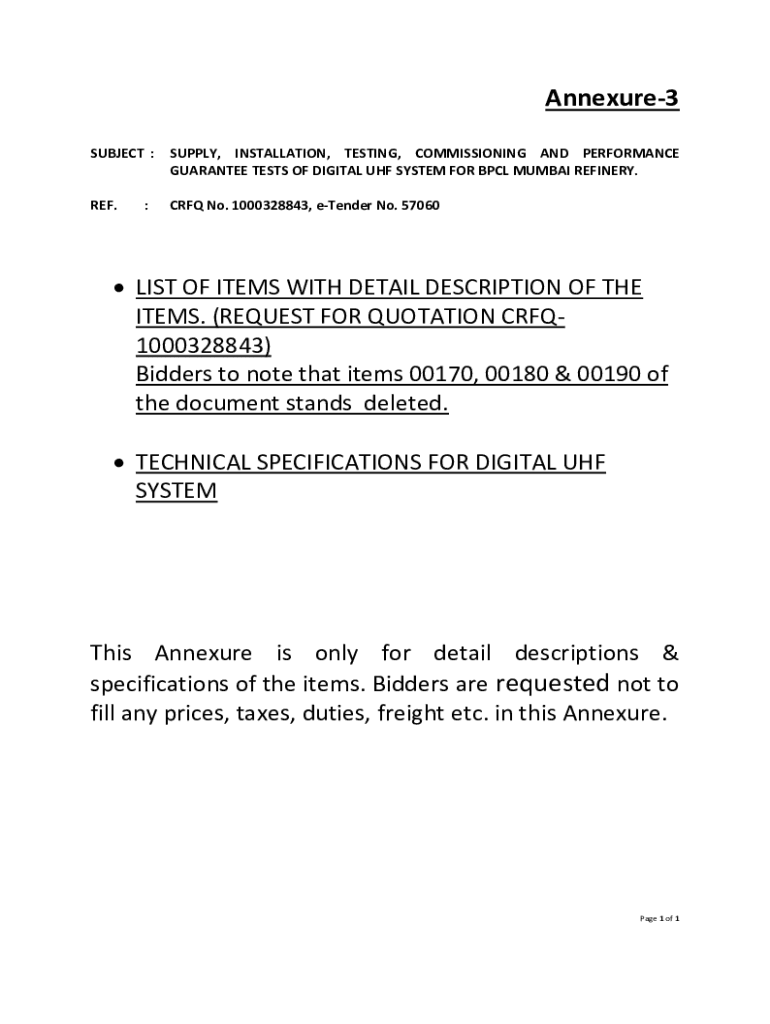 Annexure-3

SUBJECT : SUPPLY, INSTALLATION, TESTING, COMMISSIONING AND PERFORMANCE GUARANTEE TESTS OF DIGITAL UHF SYSTEM FOR BPCL MUMBAI REFINERY.

REF. : CRFQ No. 1000328843, e-Tender No. 57060

• LIST OF ITEMS WITH DETAIL DESCRIPTION OF THE ITEMS. (REQUEST FOR QUOTATION CRFQ-1000328843)
Bidders to note that items 00170, 00180 & 00190 of the document stands deleted.

• TECHNICAL SPECIFICATIONS FOR DIGITAL UHF SYSTEM

This Annexure is only for detail descriptions & specifications of the items. Bidders are requested not to fill any prices, taxes, duties, freight etc. in this Annexure.

Page 1 of 1